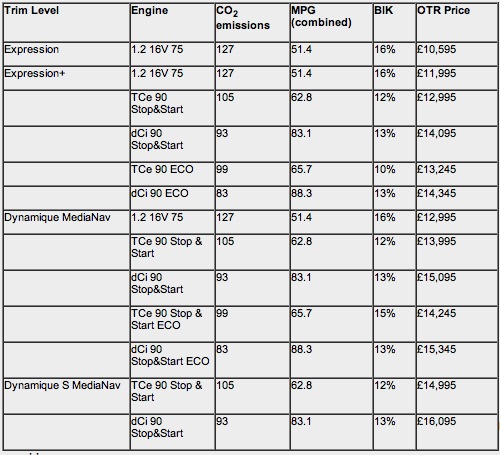 | Trim Level | Engine | $CO_2$ emissions | MPG (combined) | BIK | OTR Price |
|---|---|---|---|---|---|
| Expression | 1.2 16V 75 | 127 | 51.4 | 16% | £10,595 |
| Expression+ | 1.2 16V 75 | 127 | 51.4 | 16% | £11,995 |
| | TCe 90 Stop&Start | 105 | 62.8 | 12% | £12,995 |
| | dCi 90 Stop&Start | 93 | 83.1 | 13% | £14,095 |
| | TCe 90 ECO | 99 | 65.7 | 10% | £13,245 |
| | dCi 90 ECO | 83 | 88.3 | 13% | £14,345 |
| Dynamique MediaNav | 1.2 16V 75 | 127 | 51.4 | 16% | £12,995 |
| | TCe 90 Stop & Start | 105 | 62.8 | 12% | £13,995 |
| | dCi 90 Stop&Start | 93 | 83.1 | 13% | £15,095 |
| | TCe 90 Stop & Start ECO | 99 | 65.7 | 15% | £14,245 |
| | dCi 90 Stop&Start ECO | 83 | 88.3 | 13% | £15,345 |
| Dynamique S MediaNav | TCe 90 Stop & Start | 105 | 62.8 | 12% | £14,995 |
| | dCi 90 Stop&Start | 93 | 83.1 | 13% | £16,095 |